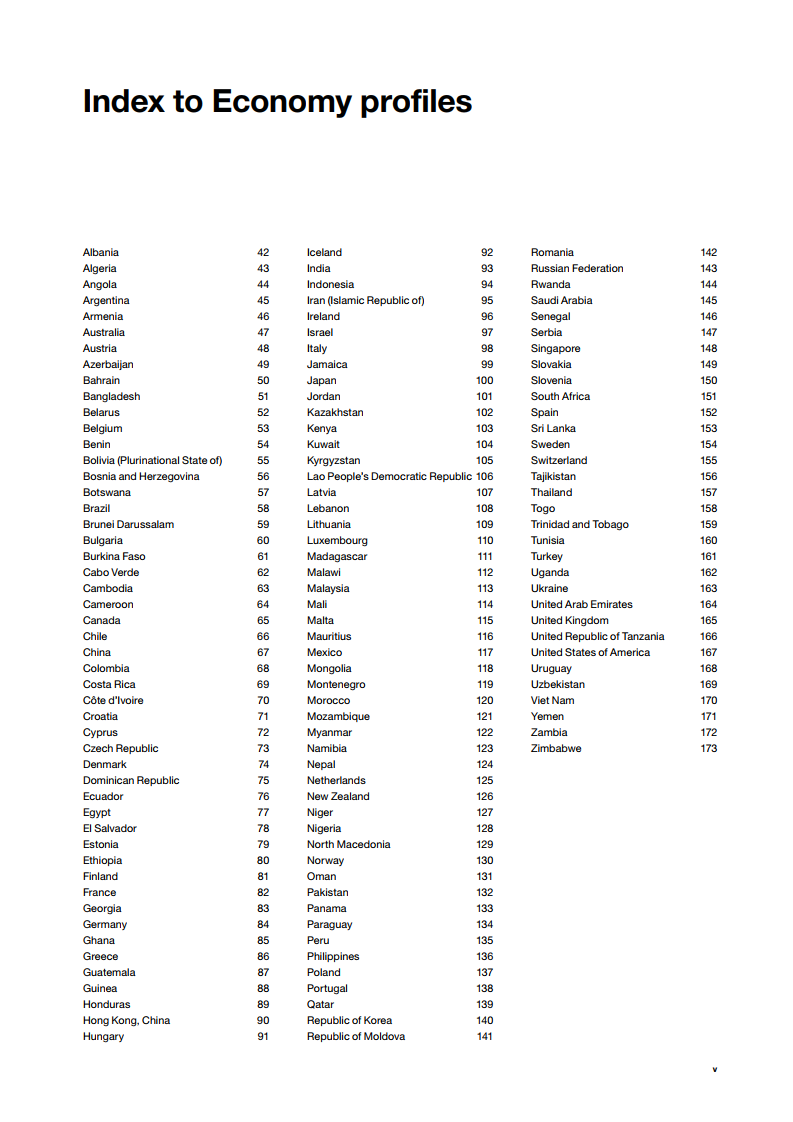 Index to Economy profiles

Albania 42
Algeria 43
Angola 44
Argentina 45
Armenia 46
Australia 47
Austria 48
Azerbaijan 49
Bahrain 50
Bangladesh 51
Belarus 52
Belgium 53
Benin 54
Bolivia (Plurinational State of) 55
Bosnia and Herzegovina 56
Botswana 57
Brazil 58
Brunei Darussalam 59
Bulgaria 60
Burkina Faso 61
Cabo Verde 62
Cambodia 63
Cameroon 64
Canada 65
Chile 66
China 67
Colombia 68
Costa Rica 69
Côte d'Ivoire 70
Croatia 71
Cyprus 72
Czech Republic 73
Denmark 74
Dominican Republic 75
Ecuador 76
Egypt 77
El Salvador 78
Estonia 79
Ethiopia 80
Finland 81
France 82
Georgia 83
Germany 84
Ghana 85
Greece 86
Guatemala 87
Guinea 88
Honduras 89
Hong Kong, China 90
Hungary 91

Iceland 92
India 93
Indonesia 94
Iran (Islamic Republic of) 95
Ireland 96
Israel 97
Italy 98
Jamaica 99
Japan 100
Jordan 101
Kazakhstan 102
Kenya 103
Kuwait 104
Kyrgyzstan 105
Lao People's Democratic Republic 106
Latvia 107
Lebanon 108
Lithuania 109
Luxembourg 110
Madagascar 111
Malawi 112
Malaysia 113
Mali 114
Malta 115
Mauritius 116
Mexico 117
Mongolia 118
Montenegro 119
Morocco 120
Mozambique 121
Myanmar 122
Namibia 123
Nepal 124
Netherlands 125
New Zealand 126
Niger 127
Nigeria 128
North Macedonia 129
Norway 130
Oman 131
Pakistan 132
Panama 133
Paraguay 134
Peru 135
Philippines 136
Poland 137
Portugal 138
Qatar 139
Republic of Korea 140
Republic of Moldova 141

Romania 142
Russian Federation 143
Rwanda 144
Saudi Arabia 145
Senegal 146
Serbia 147
Singapore 148
Slovakia 149
Slovenia 150
South Africa 151
Spain 152
Sri Lanka 153
Sweden 154
Switzerland 155
Tajikistan 156
Thailand 157
Togo 158
Trinidad and Tobago 159
Tunisia 160
Turkey 161
Uganda 162
Ukraine 163
United Arab Emirates 164
United Kingdom 165
United Republic of Tanzania 166
United States of America 167
Uruguay 168
Uzbekistan 169
Viet Nam 170
Yemen 171
Zambia 172
Zimbabwe 173

v